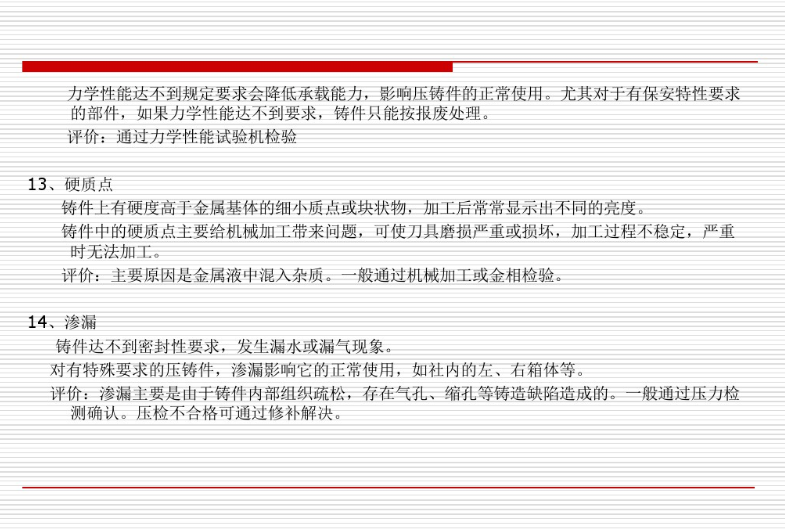 力学性能达不到规定要求会降低承载能力，影响压铸件的正常使用。尤其对于有保安特性要求的部件，如果力学性能达不到要求，铸件只能按报废处理。

评价：通过力学性能试验机检验

13、硬质点

铸件上有硬度高于金属基体的细小质点或块状物，加工后常常显示出不同的亮度。

铸件中的硬质点主要给机械加工带来问题，可使刀具磨损严重或损坏，加工过程不稳定，严重时无法加工。

评价：主要原因是金属液中混入杂质。一般通过机械加工或金相检验。

14、渗漏

铸件达不到密封性要求，发生漏水或漏气现象。

对有特殊要求的压铸件，渗漏影响它的正常使用，如社内的左、右箱体等。

评价：渗漏主要是由于铸件内部组织疏松，存在气孔、缩孔等铸造缺陷造成的。一般通过压力检测确认。压检不合格可通过修补解决。